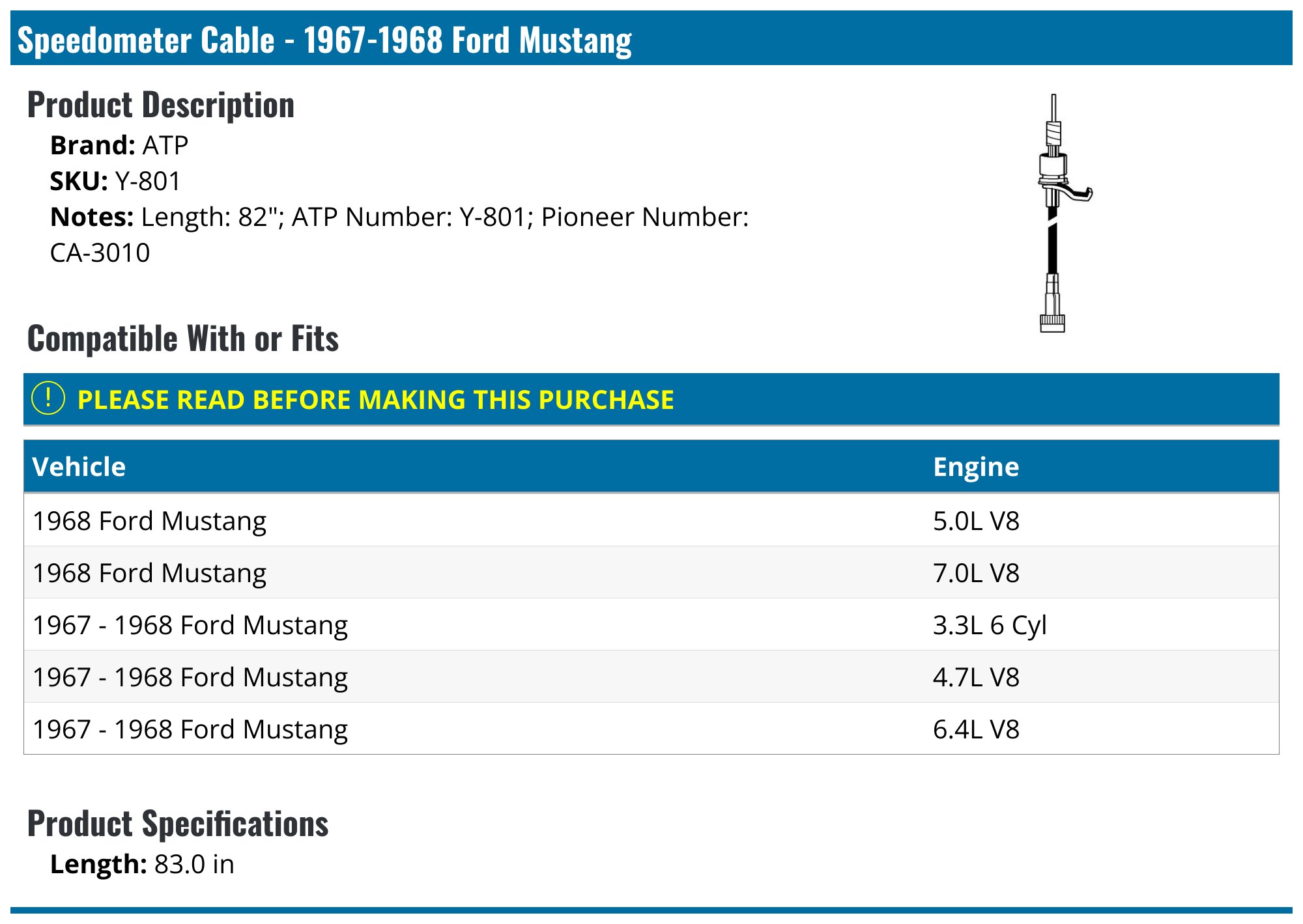 Speedometer Cable - 1967-1968 Ford Mustang

Product Description

Brand: ATP
SKU: Y-801
Notes: Length: 82"; ATP Number: Y-801; Pioneer Number: CA-3010

Compatible With or Fits

! PLEASE READ BEFORE MAKING THIS PURCHASE

| Vehicle | Engine |
|---|---|
| 1968 Ford Mustang | 5.0L V8 |
| 1968 Ford Mustang | 7.0L V8 |
| 1967 - 1968 Ford Mustang | 3.3L 6 Cyl |
| 1967 - 1968 Ford Mustang | 4.7L V8 |
| 1967 - 1968 Ford Mustang | 6.4L V8 |

Product Specifications

Length: 83.0 in